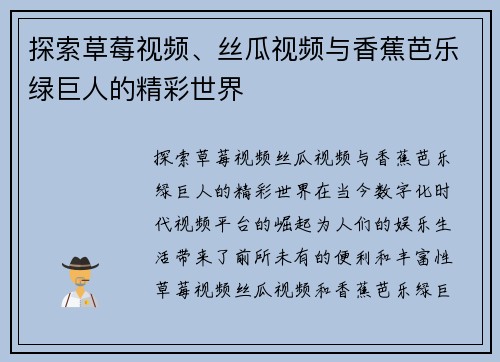 探索草莓视频、丝瓜视频与香蕉芭乐绿巨人的精彩世界

探索草莓视频丝瓜视频与香蕉芭乐绿巨人的精彩世界在当今数字化时代视频平台的崛起为人们的娱乐生活带来了前所未有的便利和丰富性草莓视频丝瓜视频和香蕉芭乐绿巨